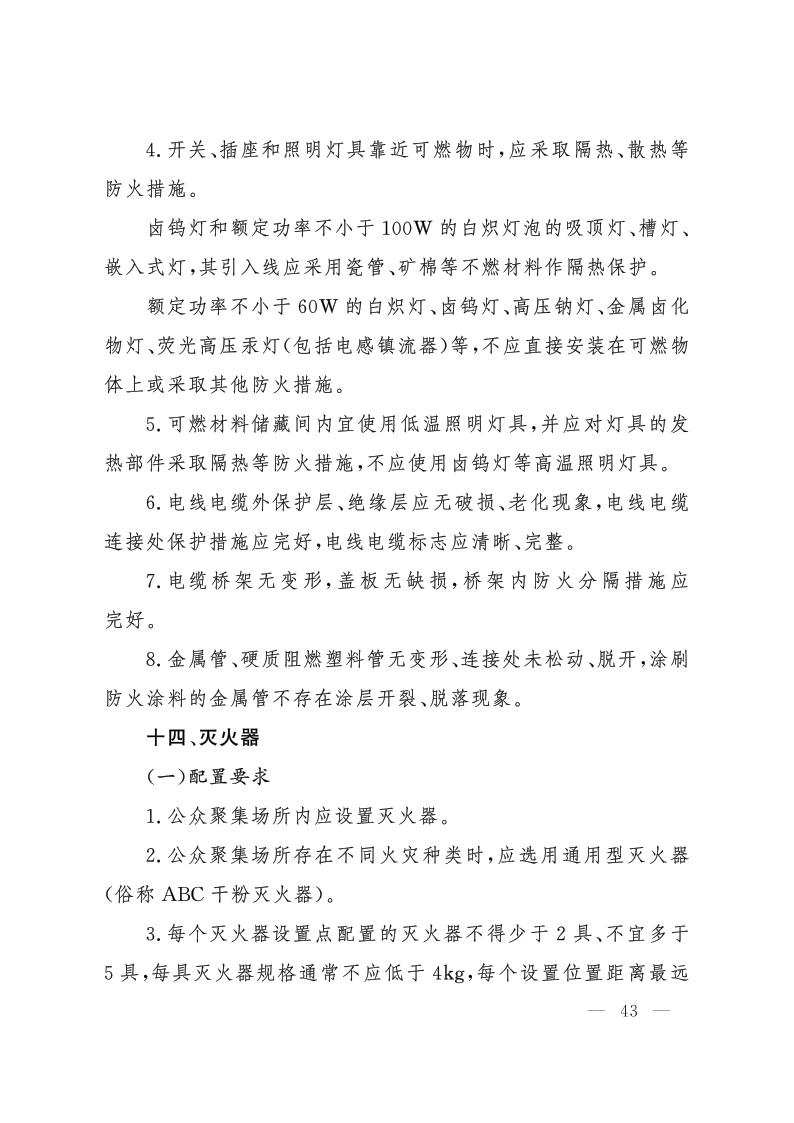 4.开关、插座和照明灯具靠近可燃物时，应采取隔热、散热等防火措施。

卤钨灯和额定功率不小于100W的白炽灯泡的吸顶灯、槽灯、嵌入式灯，其引入线应采用瓷管、矿棉等不燃材料作隔热保护。

额定功率不小于60W的白炽灯、卤钨灯、高压钠灯、金属卤化物灯、荧光高压汞灯(包括电感镇流器)等，不应直接安装在可燃物体上或采取其他防火措施。

5.可燃材料储藏间内宜使用低温照明灯具，并应对灯具的发热部件采取隔热等防火措施，不应使用卤钨灯等高温照明灯具。

6.电线电缆外保护层、绝缘层应无破损、老化现象，电线电缆连接处保护措施应完好，电线电缆标志应清晰、完整。

7.电缆桥架无变形，盖板无缺损，桥架内防火分隔措施应完好。

8.金属管、硬质阻燃塑料管无变形、连接处未松动、脱开，涂刷防火涂料的金属管不存在涂层开裂、脱落现象。

十四、灭火器

(一)配置要求

1.公众聚集场所内应设置灭火器。

2.公众聚集场所存在不同火灾种类时，应选用通用型灭火器(俗称ABC干粉灭火器)。

3.每个灭火器设置点配置的灭火器不得少于2具、不宜多于5具，每具灭火器规格通常不应低于4kg，每个设置位置距离最远

— 43 —